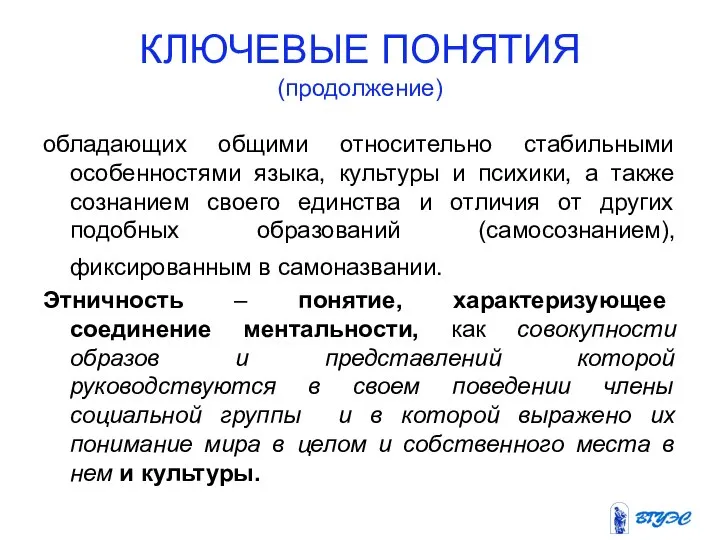 КЛЮЧЕВЫЕ ПОНЯТИЯ
(продолжение)

обладающих общими относительно стабильными особенностями языка, культуры и психики, а также сознанием своего единства и отличия от других подобных образований (самосознанием), фиксированным в самоназвании.

Этничность – понятие, характеризующее соединение ментальности, как совокупности образов и представлений которой руководствуются в своем поведении члены социальной группы и в которой выражено их понимание мира в целом и собственного места в нем и культуры.

ВГУЭС